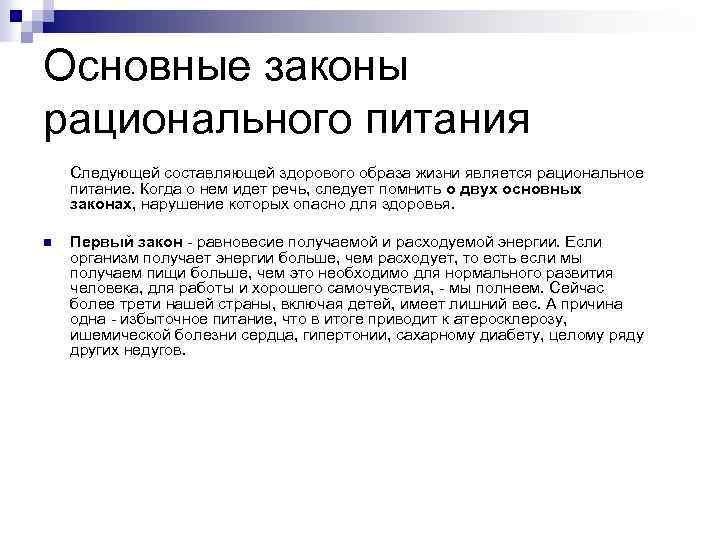 Основные законы рационального питания

Следующей составляющей здорового образа жизни является рациональное питание. Когда о нем идет речь, следует помнить о двух основных законах, нарушение которых опасно для здоровья.

Первый закон - равновесие получаемой и расходуемой энергии. Если организм получает энергии больше, чем расходует, то есть если мы получаем пищи больше, чем это необходимо для нормального развития человека, для работы и хорошего самочувствия, - мы полнеем. Сейчас более трети нашей страны, включая детей, имеет лишний вес. А причина одна - избыточное питание, что в итоге приводит к атеросклерозу, ишемической болезни сердца, гипертонии, сахарному диабету, целому ряду других недугов.